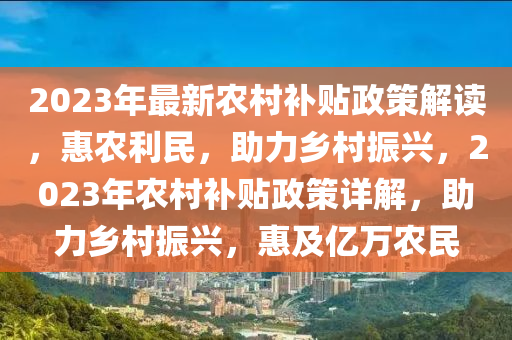 2023年最新农村补贴政策解读，惠农利民，助力乡村振兴，2023年农村补贴政策详解，助力乡村振兴，惠及亿万农民